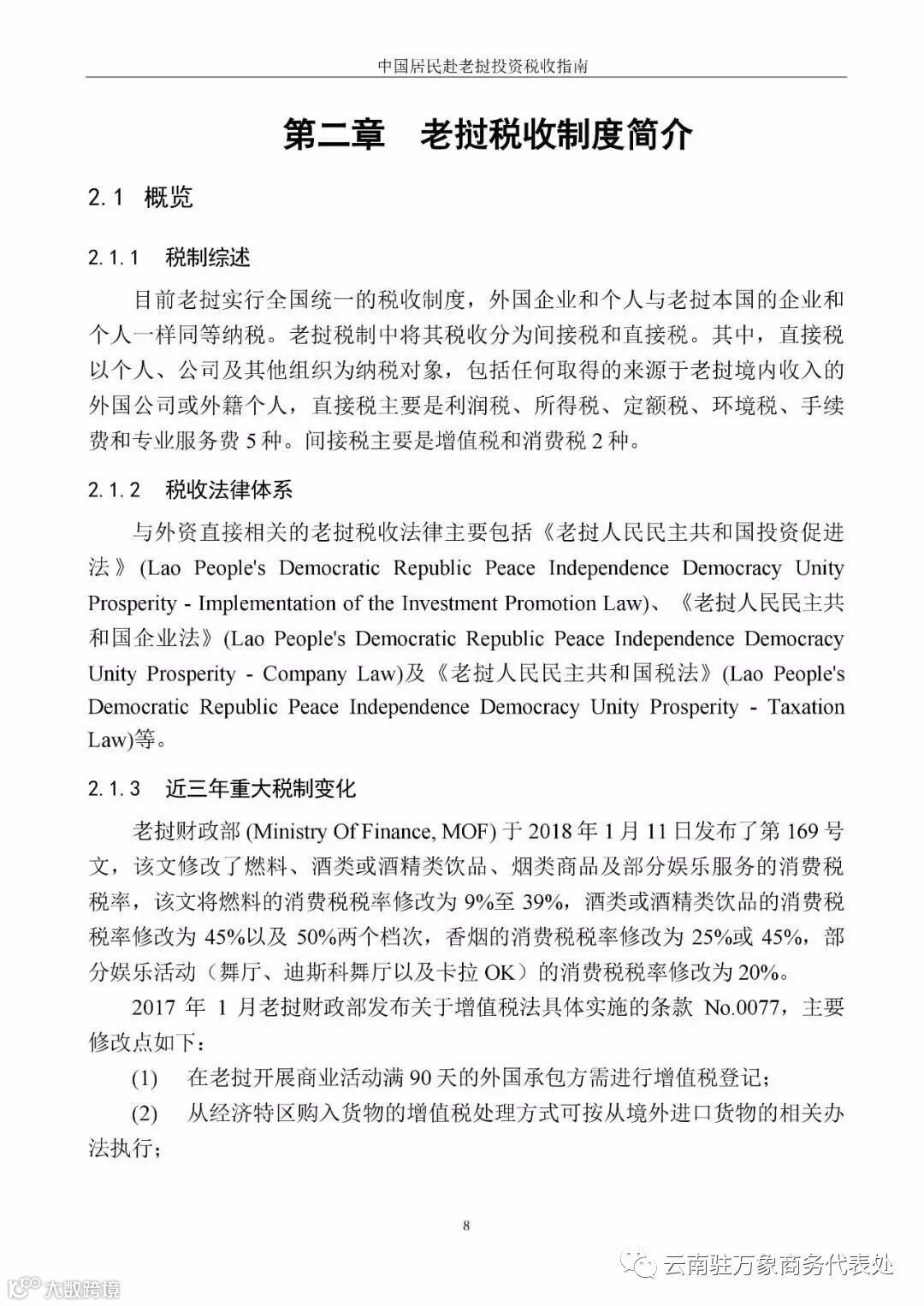 中国居民赴老挝投资税收指南

第二章　老挝税收制度简介

2.1　概览

2.1.1　税制综述

目前老挝实行全国统一的税收制度，外国企业和个人与老挝本国的企业和个人一样同等纳税。老挝税制中将其税收分为间接税和直接税。其中，直接税以个人、公司及其他组织为纳税对象，包括任何取得的来源于老挝境内收入的外国公司或外籍个人，直接税主要是利润税、所得税、定额税、环境税、手续费和专业服务费 5 种。间接税主要是增值税和消费税 2 种。

2.1.2　税收法律体系

与外资直接相关的老挝税收法律主要包括《老挝人民民主共和国投资促进法》(Lao People's Democratic Republic Peace Independence Democracy Unity Prosperity - Implementation of the Investment Promotion Law)、《老挝人民民主共和国企业法》(Lao People's Democratic Republic Peace Independence Democracy Unity Prosperity - Company Law)及《老挝人民民主共和国税法》(Lao People's Democratic Republic Peace Independence Democracy Unity Prosperity - Taxation Law)等。

2.1.3　近三年重大税制变化

老挝财政部 (Ministry Of Finance, MOF) 于 2018 年 1 月 11 日发布了第 169 号文，该文修改了燃料、酒类或酒精类饮品、烟类商品及部分娱乐服务的消费税税率，该文将燃料的消费税税率修改为 9%至 39%，酒类或酒精类饮品的消费税税率修改为 45%以及 50%两个档次，香烟的消费税税率修改为 25%或 45%，部分娱乐活动（舞厅、迪斯科舞厅以及卡拉 OK）的消费税税率修改为 20%。

2017 年 1 月老挝财政部发布关于增值税法具体实施的条款 No.0077，主要修改点如下：

(1)　在老挝开展商业活动满 90 天的外国承包方需进行增值税登记；

(2)　从经济特区购入货物的增值税处理方式可按从境外进口货物的相关办法执行；

8

云南驻万象商务代表处

大数跨境